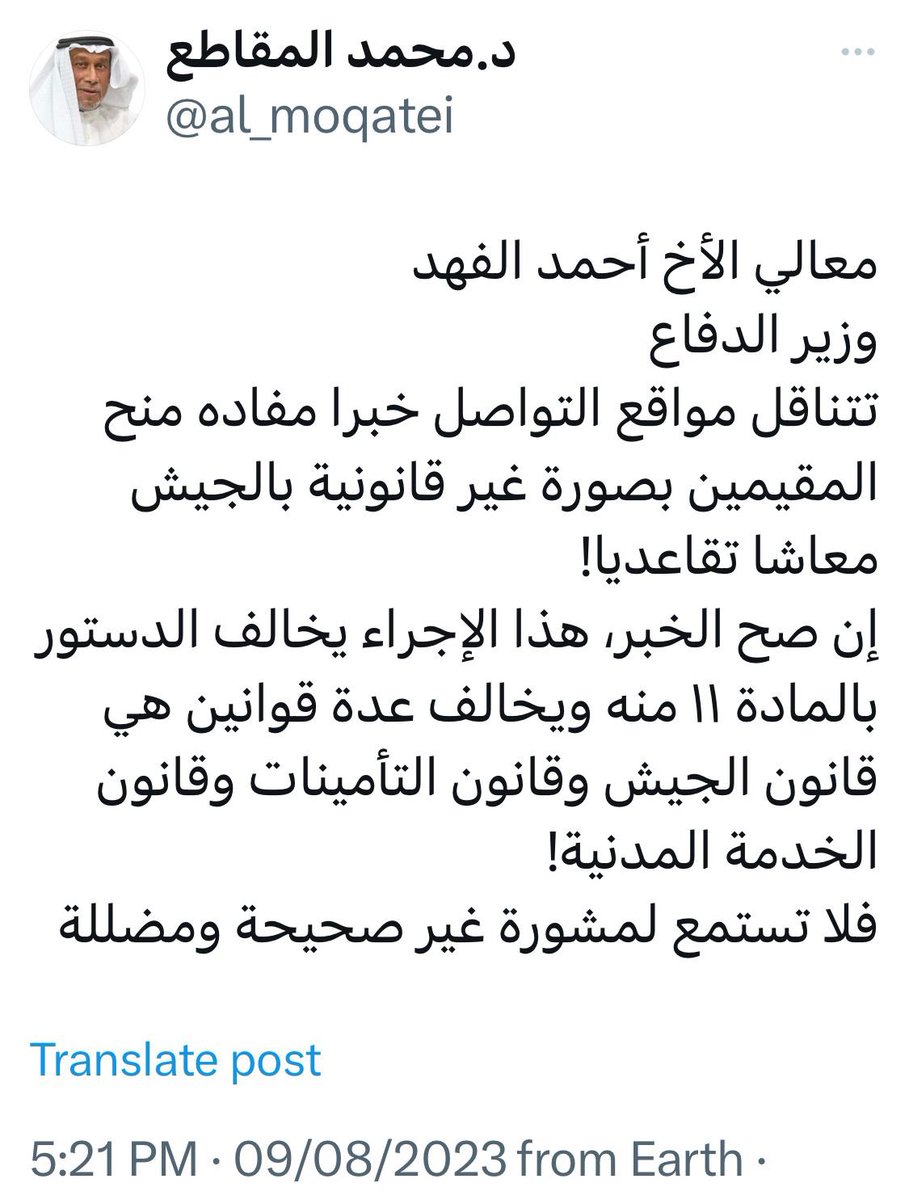 د.محمد المقاطع
@al_moqatei

معالي الأخ أحمد الفهد
وزير الدفاع
تتناقل مواقع التواصل خبرا مفاده منح المقيمين بصورة غير قانونية بالجيش معاشا تقاعديا!
إن صح الخبر، هذا الإجراء يخالف الدستور بالمادة ١١ منه ويخالف عدة قوانين هي قانون الجيش وقانون التأمينات وقانون الخدمة المدنية!
فلا تستمع لمشورة غير صحيحة ومضللة

Translate post

5:21 PM · 09/08/2023 from Earth ·